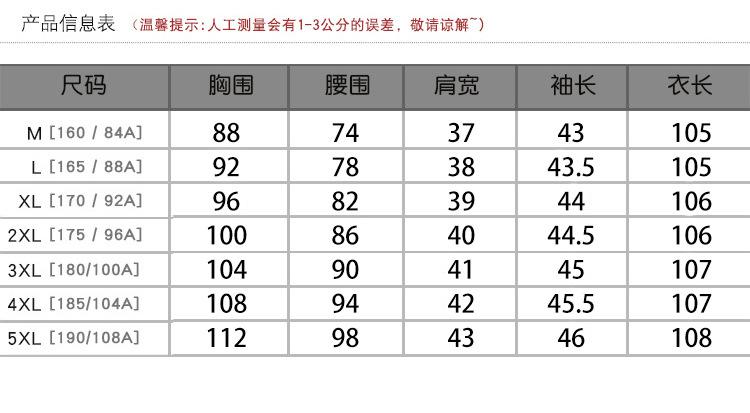 产品信息表 （温馨提示：人工测量会有1-3公分的误差，敬请谅解~）

| 尺码 | 胸围 | 腰围 | 肩宽 | 袖长 | 衣长 |
|---|---|---|---|---|---|
| M [160 / 84A] | 88 | 74 | 37 | 43 | 105 |
| L [165 / 88A] | 92 | 78 | 38 | 43.5 | 105 |
| XL [170 / 92A] | 96 | 82 | 39 | 44 | 106 |
| 2XL [175 / 96A] | 100 | 86 | 40 | 44.5 | 106 |
| 3XL [180/100A] | 104 | 90 | 41 | 45 | 107 |
| 4XL [185/104A] | 108 | 94 | 42 | 45.5 | 107 |
| 5XL [190/108A] | 112 | 98 | 43 | 46 | 108 |